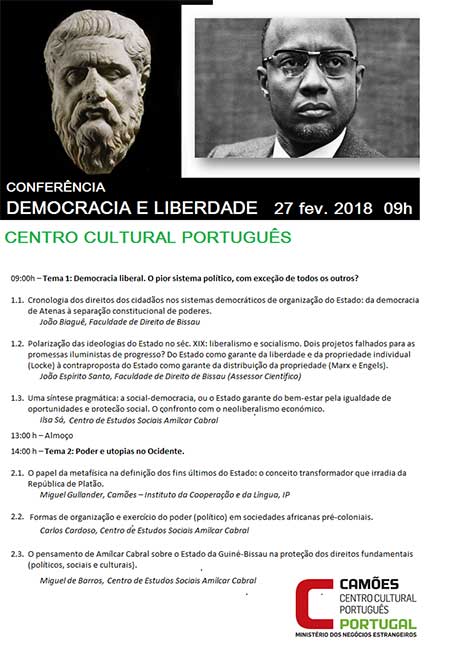 CONFERÊNCIA
DEMOCRACIA E LIBERDADE 27 fev. 2018 09h

CENTRO CULTURAL PORTUGUÊS

09:00h – Tema 1: Democracia liberal. O pior sistema político, com exceção de todos os outros?

1.1. Cronologia dos direitos dos cidadãos nos sistemas democráticos de organização do Estado: da democracia de Atenas à separação constitucional de poderes.
João Biaguê, Faculdade de Direito de Bissau

1.2. Polarização das ideologias do Estado no séc. XIX: liberalismo e socialismo. Dois projetos falhados para as promessas iluministas de progresso? Do Estado como garante da liberdade e da propriedade individual (Locke) à contraproposta do Estado como garante da distribuição da propriedade (Marx e Engels).
João Espírito Santo, Faculdade de Direito de Bissau (Assessor Científico)

1.3. Uma síntese pragmática: a social-democracia, ou o Estado garante do bem-estar pela igualdade de oportunidades e proteção social. O confronto com o neoliberalismo económico.
Ilsa Sá, Centro de Estudos Sociais Amílcar Cabral

13:00 h – Almoço

14:00 h – Tema 2: Poder e utopias no Ocidente.

2.1. O papel da metafísica na definição dos fins últimos do Estado: o conceito transformador que irradia da República de Platão.
Miguel Gullander, Camões – Instituto da Cooperação e da Língua, IP

2.2. Formas de organização e exercício do poder (político) em sociedades africanas pré-coloniais.
Carlos Cardoso, Centro de Estudos Sociais Amílcar Cabral

2.3. O pensamento de Amílcar Cabral sobre o Estado da Guiné-Bissau na proteção dos direitos fundamentais (políticos, sociais e culturais).
Miguel de Barros, Centro de Estudos Sociais Amílcar Cabral

CAMÕES
CENTRO CULTURAL PORTUGUÊS
PORTUGAL
MINISTÉRIO DOS NEGÓCIOS ESTRANGEIROS